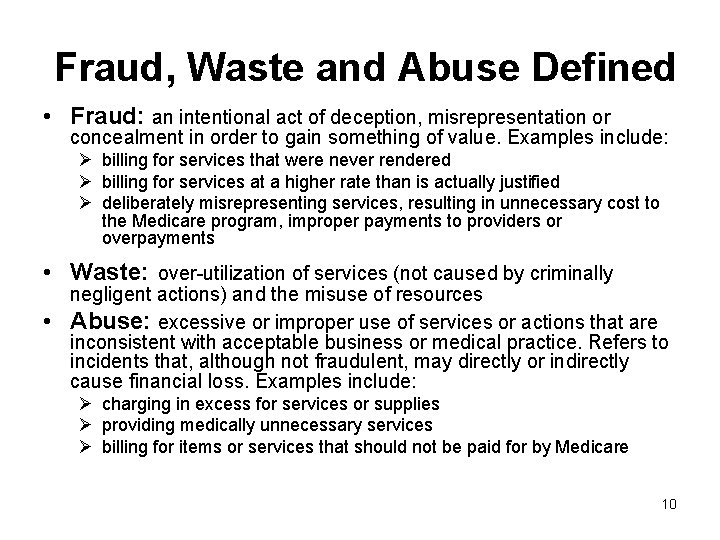 Fraud, Waste and Abuse Defined

• Fraud: an intentional act of deception, misrepresentation or concealment in order to gain something of value. Examples include:
  ➢ billing for services that were never rendered
  ➢ billing for services at a higher rate than is actually justified
  ➢ deliberately misrepresenting services, resulting in unnecessary cost to the Medicare program, improper payments to providers or overpayments

• Waste: over-utilization of services (not caused by criminally negligent actions) and the misuse of resources

• Abuse: excessive or improper use of services or actions that are inconsistent with acceptable business or medical practice. Refers to incidents that, although not fraudulent, may directly or indirectly cause financial loss. Examples include:
  ➢ charging in excess for services or supplies
  ➢ providing medically unnecessary services
  ➢ billing for items or services that should not be paid for by Medicare

10